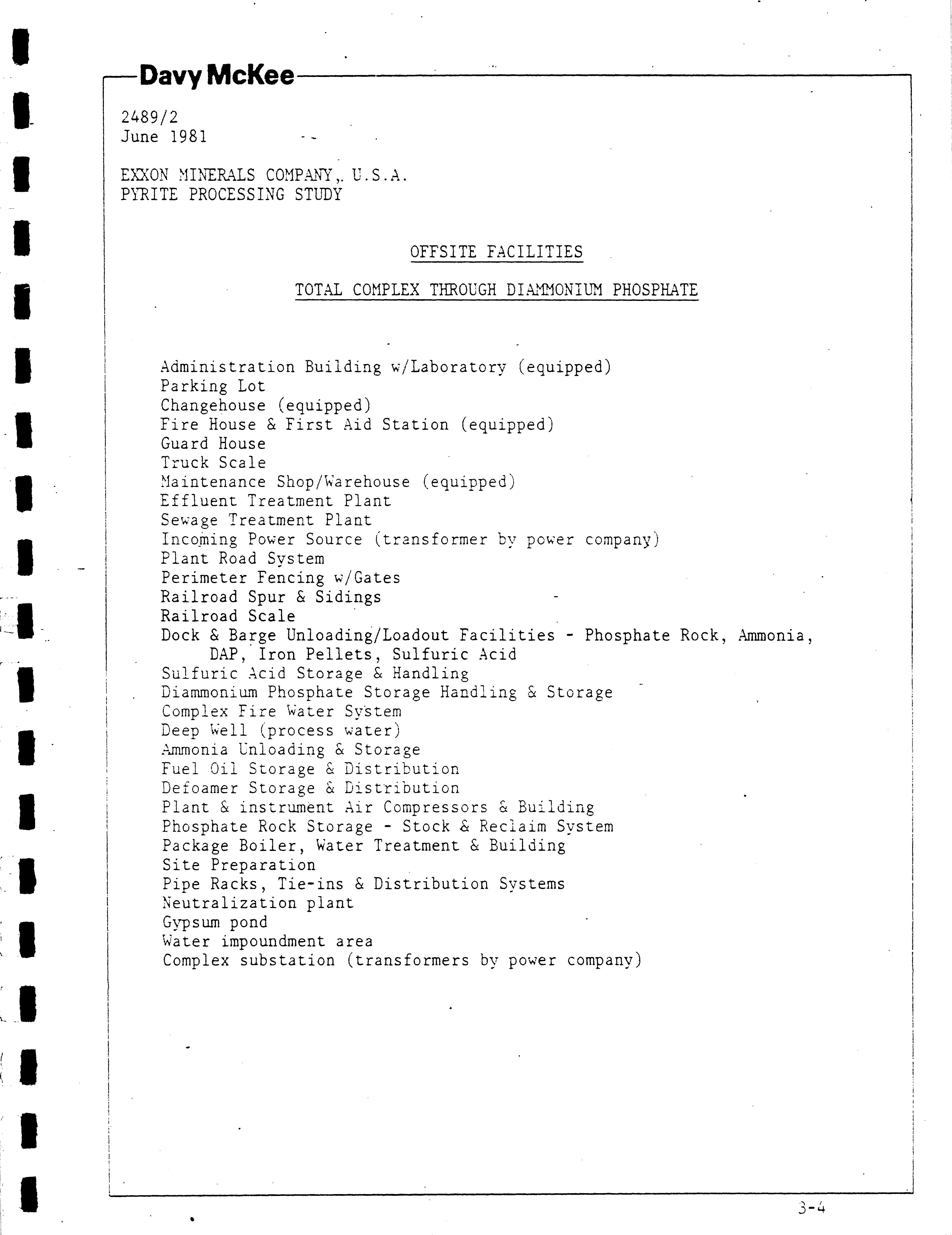 Davy McKee

2489/2
June 1981

EXXON MINERALS COMPANY, U.S.A.
PYRITE PROCESSING STUDY

OFFSITE FACILITIES

TOTAL COMPLEX THROUGH DIAMMONIUM PHOSPHATE

Administration Building w/Laboratory (equipped)
Parking Lot
Changehouse (equipped)
Fire House & First Aid Station (equipped)
Guard House
Truck Scale
Maintenance Shop/Warehouse (equipped)
Effluent Treatment Plant
Sewage Treatment Plant
Incoming Power Source (transformer by power company)
Plant Road System
Perimeter Fencing w/Gates
Railroad Spur & Sidings
Railroad Scale
Dock & Barge Unloading/Loadout Facilities - Phosphate Rock, Ammonia, DAP, Iron Pellets, Sulfuric Acid
Sulfuric Acid Storage & Handling
Diammonium Phosphate Storage Handling & Storage
Complex Fire Water System
Deep Well (process water)
Ammonia Unloading & Storage
Fuel Oil Storage & Distribution
Defoamer Storage & Distribution
Plant & instrument Air Compressors & Building
Phosphate Rock Storage - Stock & Reclaim System
Package Boiler, Water Treatment & Building
Site Preparation
Pipe Racks, Tie-ins & Distribution Systems
Neutralization plant
Gypsum pond
Water impoundment area
Complex substation (transformers by power company)

3-4